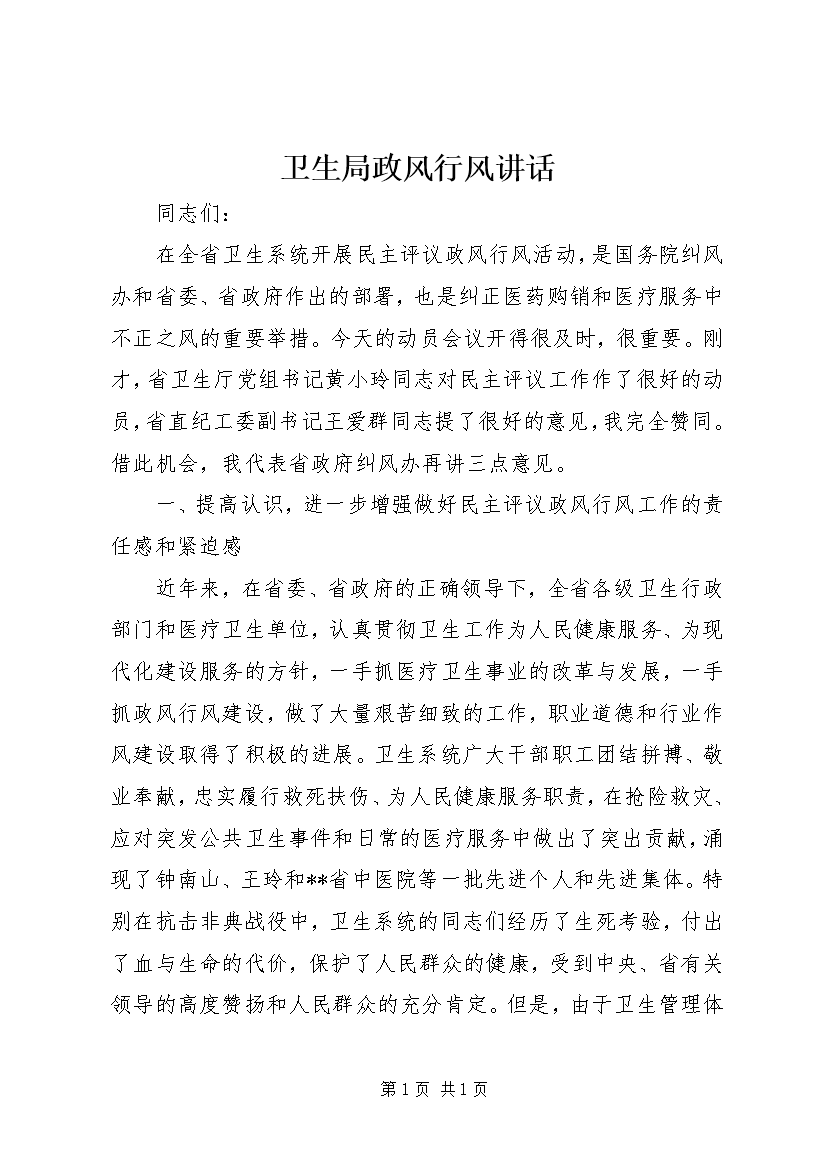 卫生局政风行风讲话

同志们：

在全省卫生系统开展民主评议政风行风活动，是国务院纠风办和省委、省政府作出的部署，也是纠正医药购销和医疗服务中不正之风的重要举措。今天的动员会议开得很及时，很重要。刚才，省卫生厅党组书记黄小玲同志对民主评议工作作了很好的动员，省直纪工委副书记王爱群同志提了很好的意见，我完全赞同。借此机会，我代表省政府纠风办再讲三点意见。

一、提高认识，进一步增强做好民主评议政风行风工作的责任感和紧迫感

近年来，在省委、省政府的正确领导下，全省各级卫生行政部门和医疗卫生单位，认真贯彻卫生工作为人民健康服务、为现代化建设服务的方针，一手抓医疗卫生事业的改革与发展，一手抓政风行风建设，做了大量艰苦细致的工作，职业道德和行业作风建设取得了积极的进展。卫生系统广大干部职工团结拼搏、敬业奉献，忠实履行救死扶伤、为人民健康服务职责，在抢险救灾、应对突发公共卫生事件和日常的医疗服务中做出了突出贡献，涌现了钟南山、王玲和**省中医院等一批先进个人和先进集体。特别在抗击非典战役中，卫生系统的同志们经历了生死考验，付出了血与生命的代价，保护了人民群众的健康，受到中央、省有关领导的高度赞扬和人民群众的充分肯定。但是，由于卫生管理体

第 1 页 共 1 页